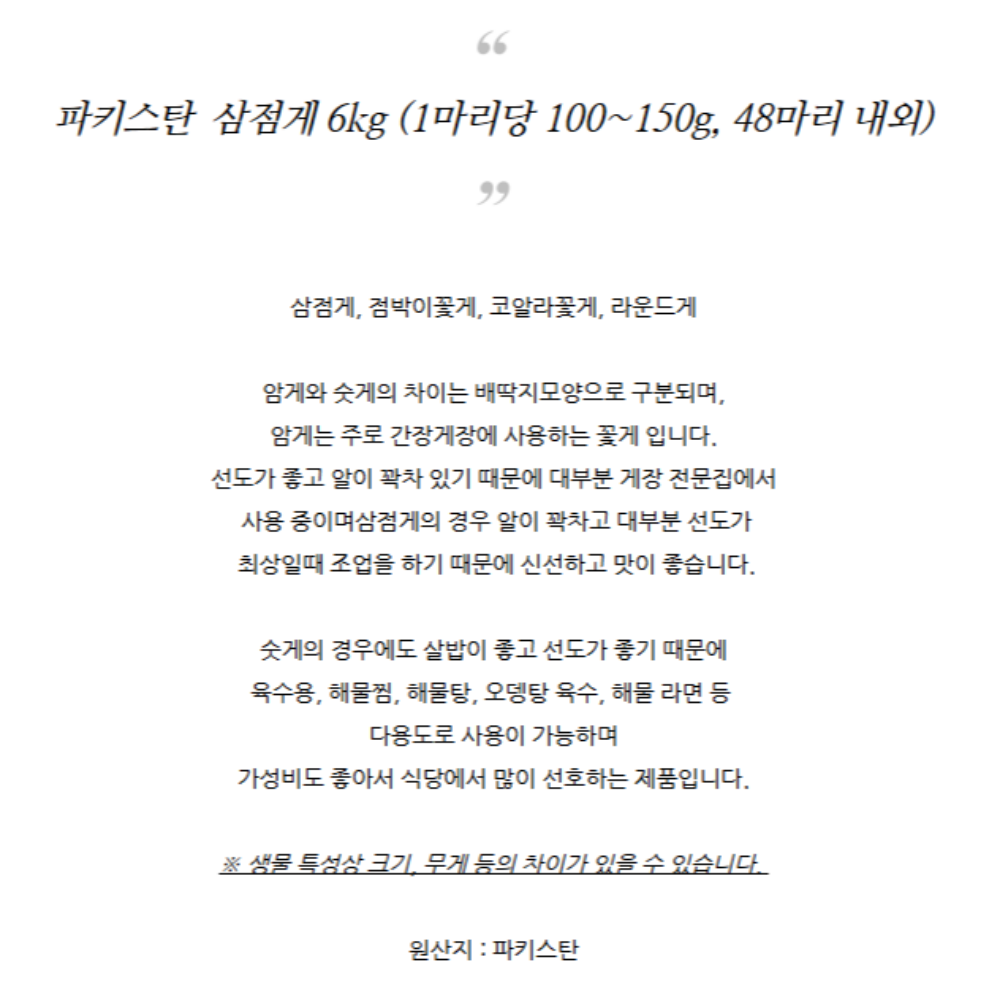 “

파키스탄 삼점게 6kg (1마리당 100~150g, 48마리 내외)

”

삼점게, 점박이꽃게, 코알라꽃게, 라운드게

암게와 숫게의 차이는 배딱지모양으로 구분되며,
암게는 주로 간장게장에 사용하는 꽃게 입니다.
선도가 좋고 알이 꽉차 있기 때문에 대부분 게장 전문집에서
사용 중이며삼점게의 경우 알이 꽉차고 대부분 선도가
최상일때 조업을 하기 때문에 신선하고 맛이 좋습니다.

숫게의 경우에도 살밥이 좋고 선도가 좋기 때문에
육수용, 해물찜, 해물탕, 오뎅탕 육수, 해물 라면 등
다용도로 사용이 가능하며
가성비도 좋아서 식당에서 많이 선호하는 제품입니다.

※ 생물 특성상 크기, 무게 등의 차이가 있을 수 있습니다.

원산지 : 파키스탄